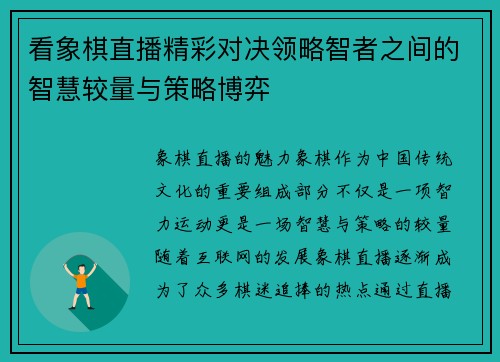 看象棋直播精彩对决领略智者之间的智慧较量与策略博弈

象棋直播的魅力象棋作为中国传统文化的重要组成部分不仅是一项智力运动更是一场智慧与策略的较量随着互联网的发展象棋直播逐渐成为了众多棋迷追捧的热点通过直播